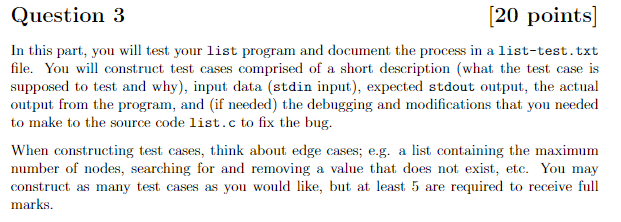 Question 3 [20 points]

In this part, you will test your list program and document the process in a list-test.txt file. You will construct test cases comprised of a short description (what the test case is supposed to test and why), input data (stdin input), expected stdout output, the actual output from the program, and (if needed) the debugging and modifications that you needed to make to the source code list.c to fix the bug.

When constructing test cases, think about edge cases; e.g. a list containing the maximum number of nodes, searching for and removing a value that does not exist, etc. You may construct as many test cases as you would like, but at least 5 are required to receive full marks.